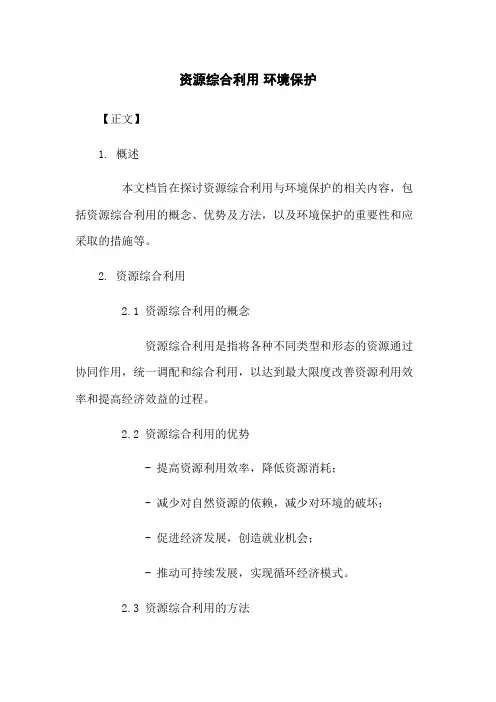 资源综合利用 环境保护

【正文】

1. 概述

本文档旨在探讨资源综合利用与环境保护的相关内容，包括资源综合利用的概念、优势及方法，以及环境保护的重要性和应采取的措施等。

2. 资源综合利用

2.1 资源综合利用的概念

资源综合利用是指将各种不同类型和形态的资源通过协同作用，统一调配和综合利用，以达到最大限度改善资源利用效率和提高经济效益的过程。

2.2 资源综合利用的优势

- 提高资源利用效率，降低资源消耗；

- 减少对自然资源的依赖，减少对环境的破坏；

- 促进经济发展，创造就业机会；

- 推动可持续发展，实现循环经济模式。

2.3 资源综合利用的方法